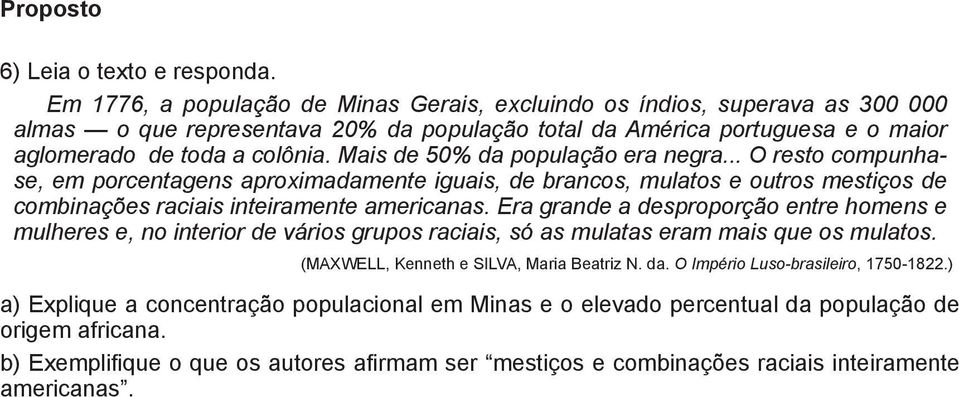 Proposto

6) Leia o texto e responda.

Em 1776, a população de Minas Gerais, excluindo os índios, superava as 300 000 almas — o que representava 20% da população total da América portuguesa e o maior aglomerado de toda a colônia. Mais de 50% da população era negra... O resto compunha-se, em porcentagens aproximadamente iguais, de brancos, mulatos e outros mestiços de combinações raciais inteiramente americanas. Era grande a desproporção entre homens e mulheres e, no interior de vários grupos raciais, só as mulatas eram mais que os mulatos.

(MAXWELL, Kenneth e SILVA, Maria Beatriz N. da. O Império Luso-brasileiro, 1750-1822.)

a) Explique a concentração populacional em Minas e o elevado percentual da população de origem africana.

b) Exemplifique o que os autores afirmam ser “mestiços e combinações raciais inteiramente americanas”.